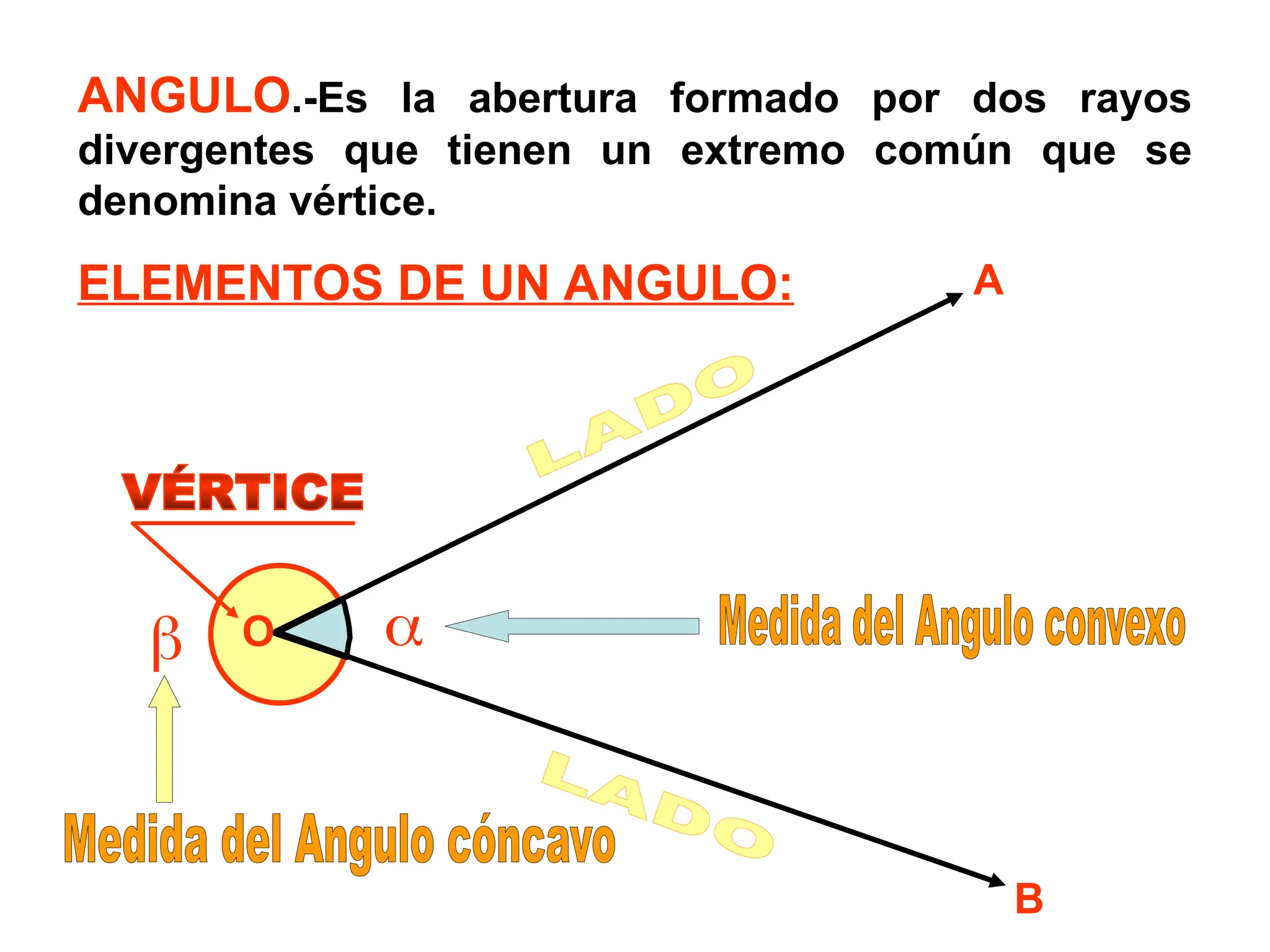 ANGULO.-Es la abertura formado por dos rayos divergentes que tienen un extremo común que se denomina vértice.

ELEMENTOS DE UN ANGULO:

A

LADO

VÉRTICE

$\beta$

O

$\alpha$

Medida del Angulo convexo

LADO

Medida del Angulo cóncavo

B